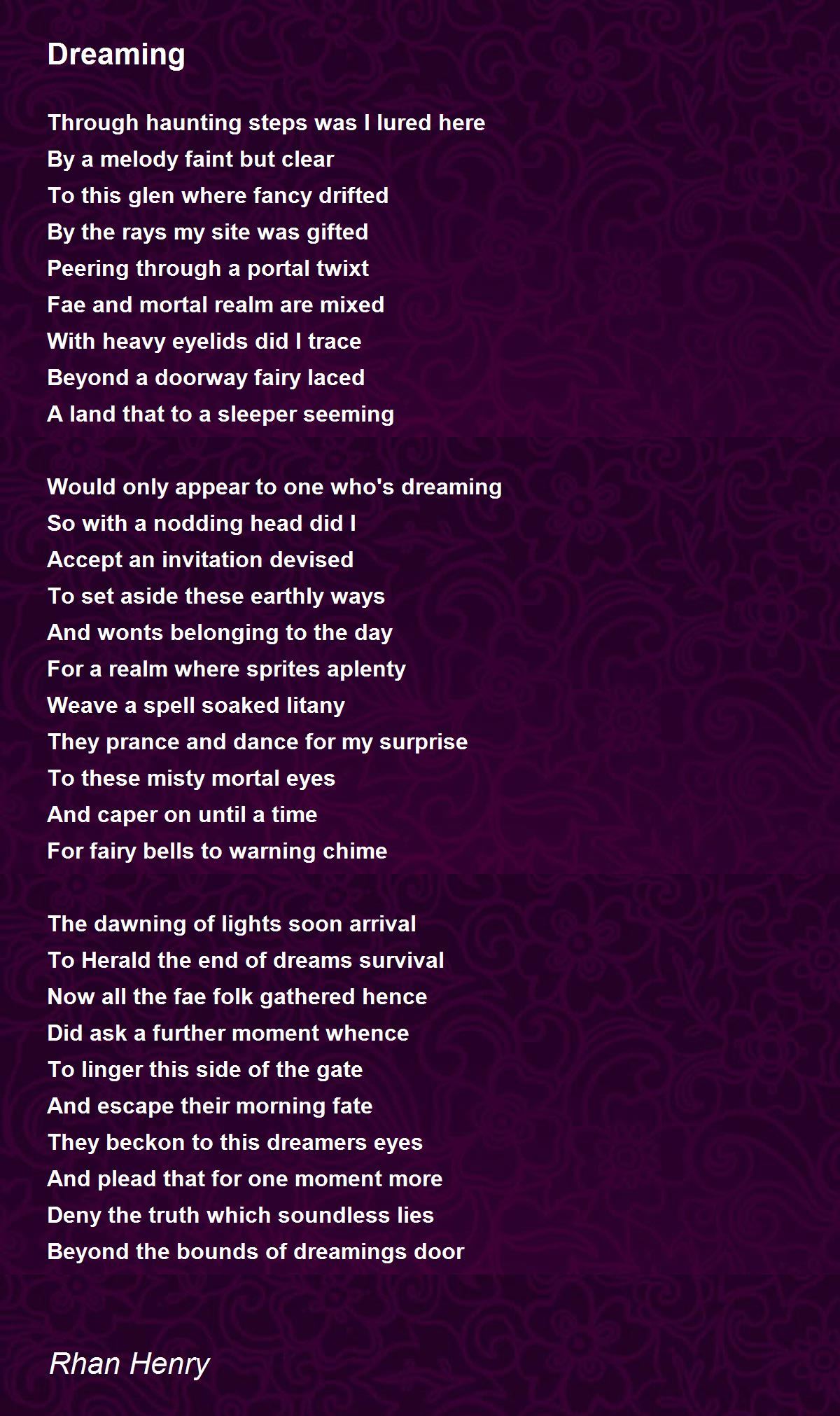 Dreaming

Through haunting steps was I lured here
By a melody faint but clear
To this glen where fancy drifted
By the rays my site was gifted
Peering through a portal twixt
Fae and mortal realm are mixed
With heavy eyelids did I trace
Beyond a doorway fairy laced
A land that to a sleeper seeming

Would only appear to one who's dreaming
So with a nodding head did I
Accept an invitation devised
To set aside these earthly ways
And wonts belonging to the day
For a realm where sprites aplenty
Weave a spell soaked litany
They prance and dance for my surprise
To these misty mortal eyes
And caper on until a time
For fairy bells to warning chime

The dawning of lights soon arrival
To Herald the end of dreams survival
Now all the fae folk gathered hence
Did ask a further moment whence
To linger this side of the gate
And escape their morning fate
They beckon to this dreamers eyes
And plead that for one moment more
Deny the truth which soundless lies
Beyond the bounds of dreamings door

Rhan Henry